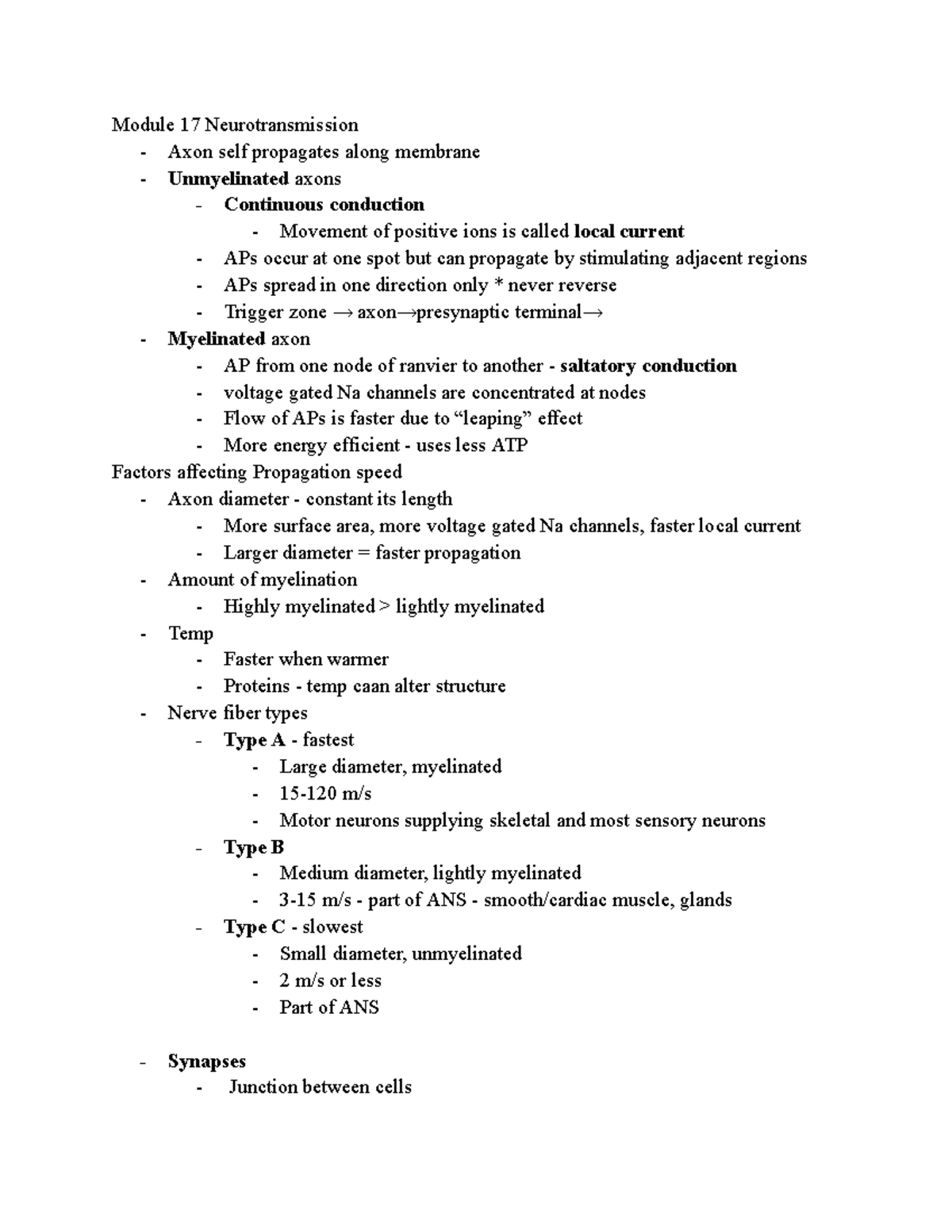 Module 17 Neurotransmission

- Axon self propagates along membrane
- Unmyelinated axons
- Continuous conduction
- Movement of positive ions is called local current
- APs occur at one spot but can propagate by stimulating adjacent regions
- APs spread in one direction only * never reverse
- Trigger zone → axon→presynaptic terminal→
- Myelinated axon
- AP from one node of ranvier to another - saltatory conduction
- voltage gated Na channels are concentrated at nodes
- Flow of APs is faster due to "leaping" effect
- More energy efficient - uses less ATP

Factors affecting Propagation speed

- Axon diameter - constant its length
- More surface area, more voltage gated Na channels, faster local current
- Larger diameter = faster propagation
- Amount of myelination
- Highly myelinated > lightly myelinated
- Temp
- Faster when warmer
- Proteins - temp caan alter structure
- Nerve fiber types
- Type A - fastest
- Large diameter, myelinated
- 15-120 m/s
- Motor neurons supplying skeletal and most sensory neurons
- Type B
- Medium diameter, lightly myelinated
- 3-15 m/s - part of ANS - smooth/cardiac muscle, glands
- Type C - slowest
- Small diameter, unmyelinated
- 2 m/s or less
- Part of ANS

- Synapses
- Junction between cells